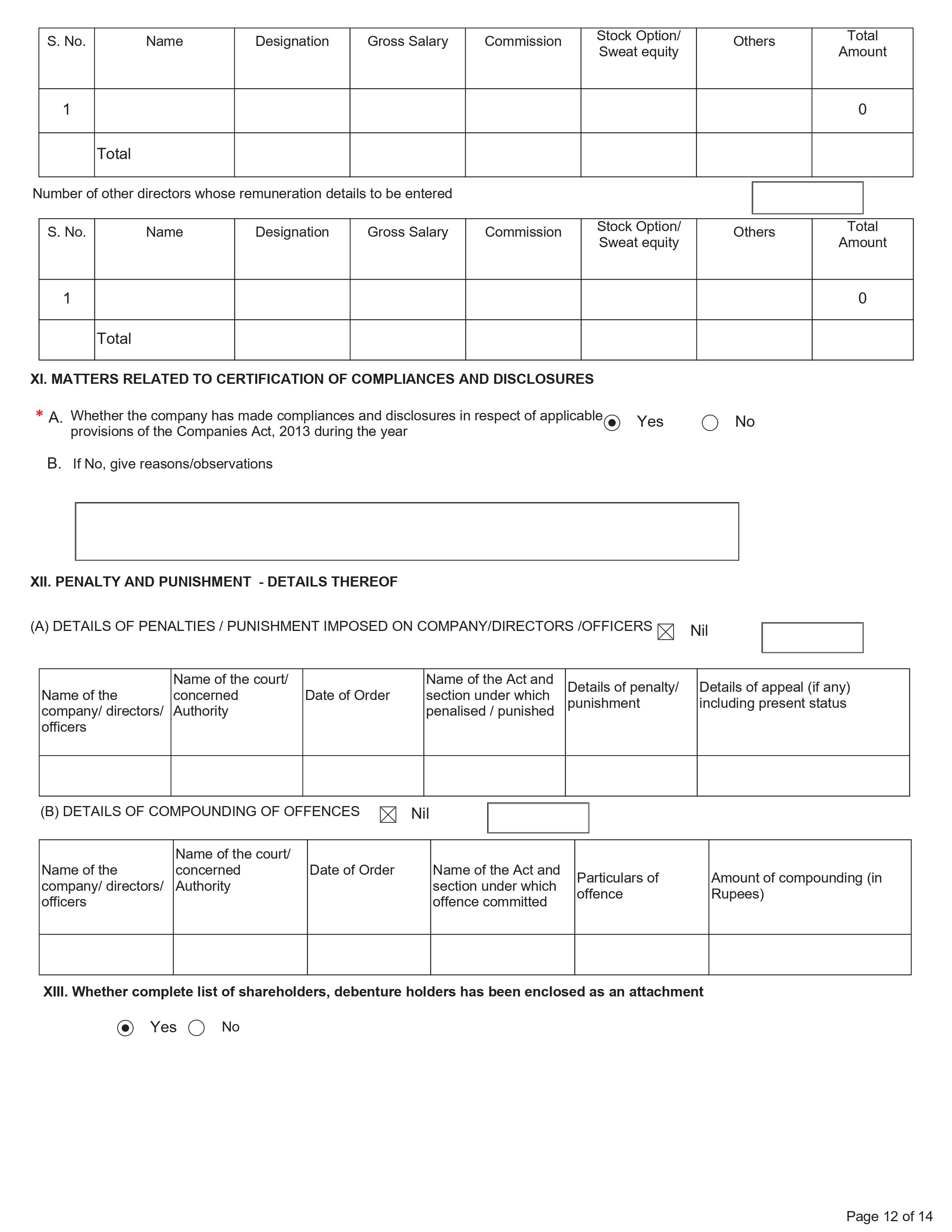 | S. No. | Name | Designation | Gross Salary | Commission | Stock Option/ Sweat equity | Others | Total Amount |
|---|---|---|---|---|---|---|---|
| 1 | | | | | | | 0 |
| | Total | | | | | | |

Number of other directors whose remuneration details to be entered

| S. No. | Name | Designation | Gross Salary | Commission | Stock Option/ Sweat equity | Others | Total Amount |
|---|---|---|---|---|---|---|---|
| 1 | | | | | | | 0 |
| | Total | | | | | | |

XI. MATTERS RELATED TO CERTIFICATION OF COMPLIANCES AND DISCLOSURES

* A. Whether the company has made compliances and disclosures in respect of applicable provisions of the Companies Act, 2013 during the year Yes No

B. If No, give reasons/observations

XII. PENALTY AND PUNISHMENT - DETAILS THEREOF

(A) DETAILS OF PENALTIES / PUNISHMENT IMPOSED ON COMPANY/DIRECTORS /OFFICERS Nil

| Name of the company/ directors/ officers | Name of the court/ concerned Authority | Date of Order | Name of the Act and section under which penalised / punished | Details of penalty/ punishment | Details of appeal (if any) including present status |
|---|---|---|---|---|---|
| | | | | | |

(B) DETAILS OF COMPOUNDING OF OFFENCES Nil

| Name of the company/ directors/ officers | Name of the court/ concerned Authority | Date of Order | Name of the Act and section under which offence committed | Particulars of offence | Amount of compounding (in Rupees) |
|---|---|---|---|---|---|
| | | | | | |

XIII. Whether complete list of shareholders, debenture holders has been enclosed as an attachment

Yes No

Page 12 of 14